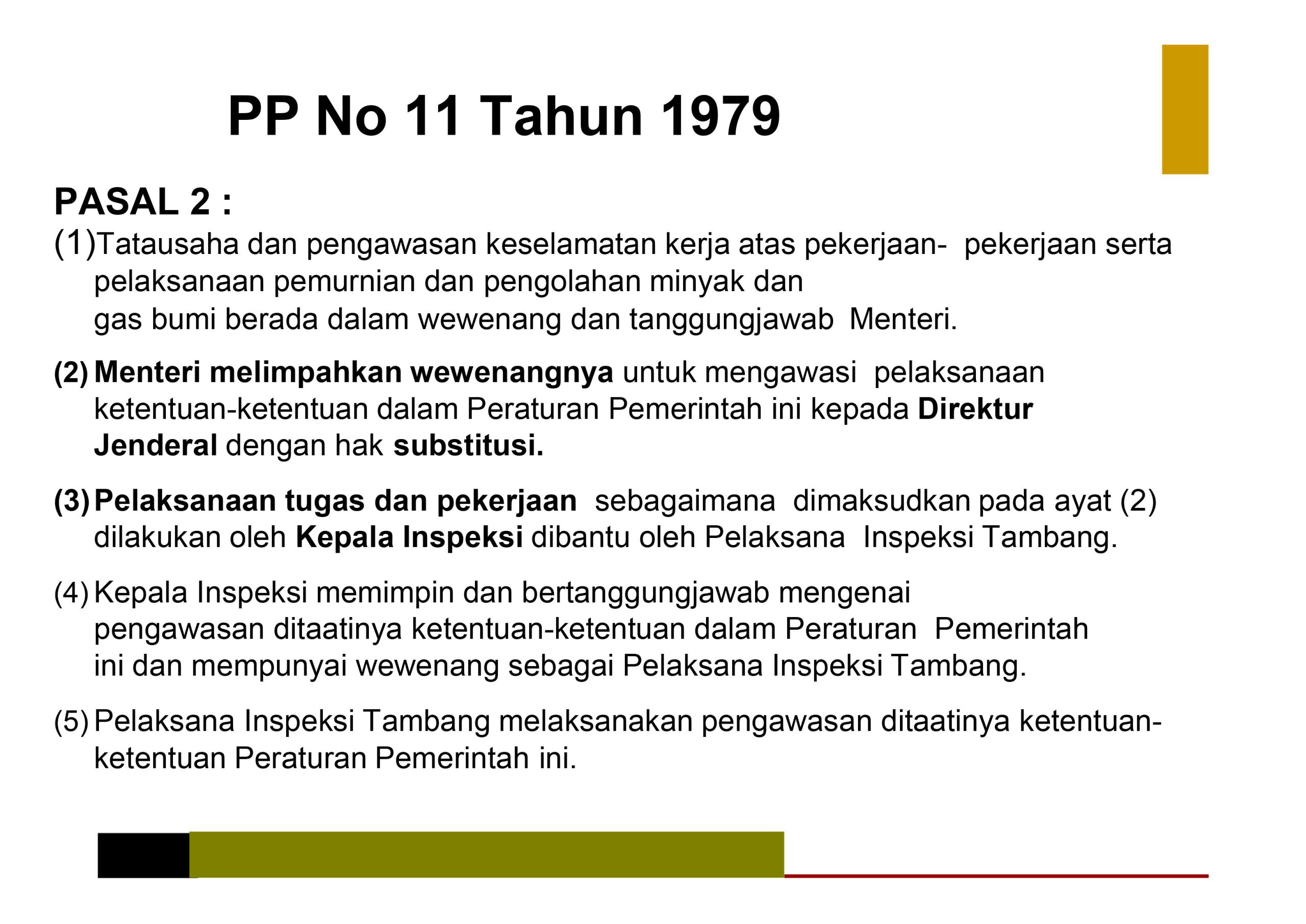 PP No 11 Tahun 1979

PASAL 2 :

(1)Tatausaha dan pengawasan keselamatan kerja atas pekerjaan- pekerjaan serta pelaksanaan pemurnian dan pengolahan minyak dan gas bumi berada dalam wewenang dan tanggungjawab Menteri.

(2) Menteri melimpahkan wewenangnya untuk mengawasi pelaksanaan ketentuan-ketentuan dalam Peraturan Pemerintah ini kepada Direktur Jenderal dengan hak substitusi.

(3) Pelaksanaan tugas dan pekerjaan sebagaimana dimaksudkan pada ayat (2) dilakukan oleh Kepala Inspeksi dibantu oleh Pelaksana Inspeksi Tambang.

(4) Kepala Inspeksi memimpin dan bertanggungjawab mengenai pengawasan ditaatinya ketentuan-ketentuan dalam Peraturan Pemerintah ini dan mempunyai wewenang sebagai Pelaksana Inspeksi Tambang.

(5) Pelaksana Inspeksi Tambang melaksanakan pengawasan ditaatinya ketentuan-ketentuan Peraturan Pemerintah ini.